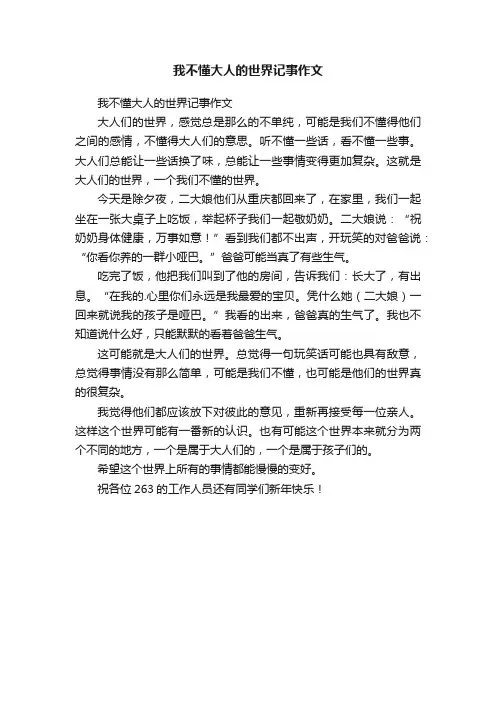 我不懂大人的世界记事作文

我不懂大人的世界记事作文

大人们的世界，感觉总是那么的不单纯，可能是我们不懂得他们之间的感情，不懂得大人们的意思。听不懂一些话，看不懂一些事。大人们总能让一些话换了味，总能让一些事情变得更加复杂。这就是大人们的世界，一个我们不懂的世界。

今天是除夕夜，二大娘他们从重庆都回来了，在家里，我们一起坐在一张大桌子上吃饭，举起杯子我们一起敬奶奶。二大娘说：“祝奶奶身体健康，万事如意！”看到我们都不出声，开玩笑的对爸爸说：“你看你养的一群小哑巴。”爸爸可能当真了有些生气。

吃完了饭，他把我们叫到了他的房间，告诉我们：长大了，有出息。“在我的心里你们永远是我最爱的宝贝。凭什么她（二大娘）一回来就说我的孩子是哑巴。”我看的出来，爸爸真的生气了。我也不知道说什么好，只能默默的看着爸爸生气。

这可能就是大人们的世界。总觉得一句玩笑话可能也具有敌意，总觉得事情没有那么简单，可能是我们不懂，也可能是他们的世界真的很复杂。

我觉得他们都应该放下对彼此的意见，重新再接受每一位亲人。这样这个世界可能有一番新的认识。也有可能这个世界本来就分为两个不同的地方，一个是属于大人们的，一个是属于孩子们的。

希望这个世界上所有的事情都能慢慢的变好。

祝各位 263 的工作人员还有同学们新年快乐！